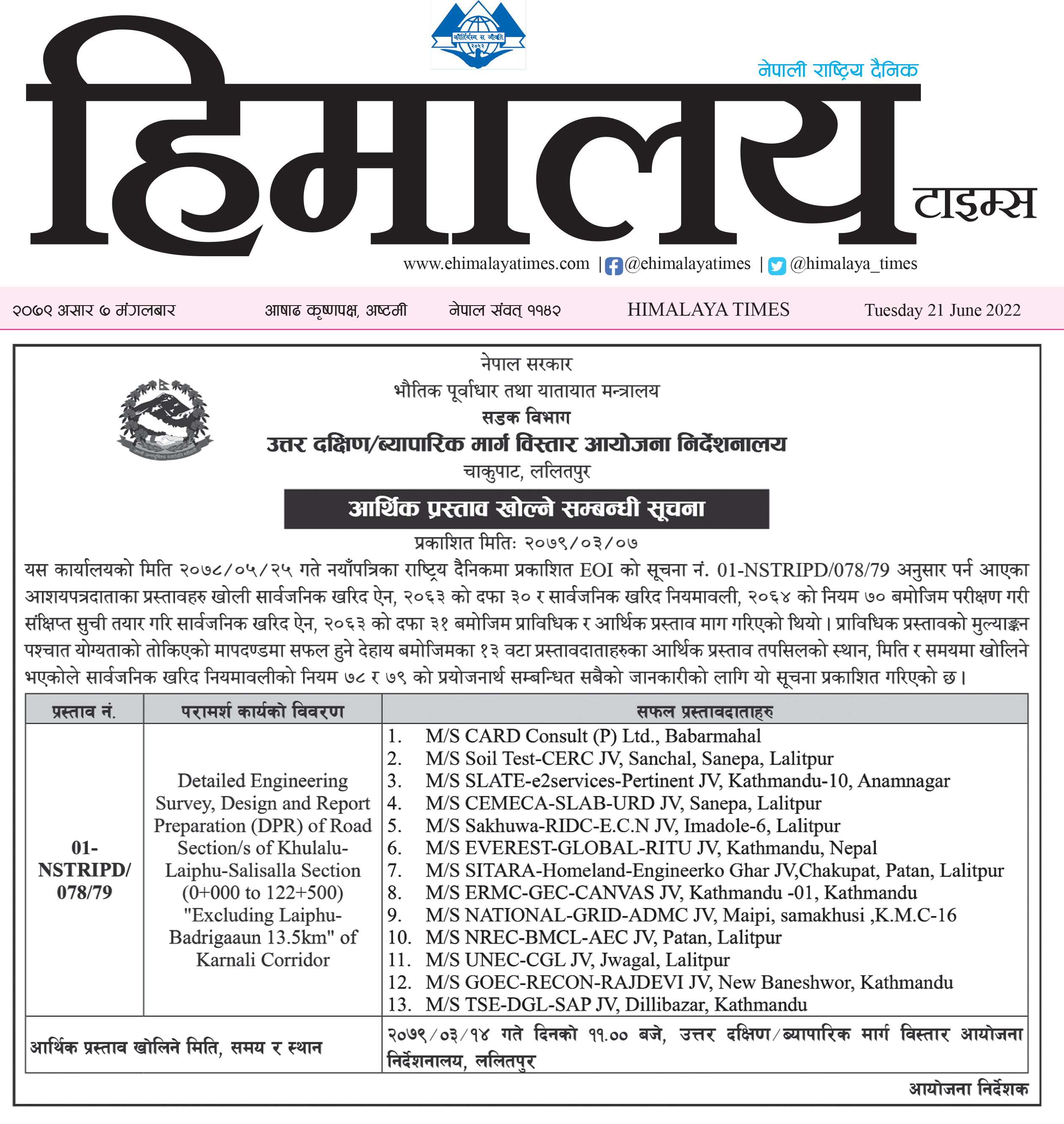 नेपाली राष्ट्रिय दैनिक

हिमालय टाइम्स

www.ehimalayatimes.com | @ehimalayatimes | @himalaya_times

२०७९ असार ७ मंगलबार आषाढ कृष्णपक्ष, अष्टमी नेपाल संवत् ११४२ HIMALAYA TIMES Tuesday 21 June 2022

नेपाल सरकार
भौतिक पूर्वाधार तथा यातायात मन्त्रालय
सडक विभाग
उत्तर दक्षिण/ब्यापारिक मार्ग विस्तार आयोजना निर्देशनालय
चाकुपाट, ललितपुर

आर्थिक प्रस्ताव खोल्ने सम्बन्धी सूचना

प्रकाशित मितिः २०७९/०३/०७

यस कार्यालयको मिति २०७८/०५/२५ गते नयाँपत्रिका राष्ट्रिय दैनिकमा प्रकाशित EOI को सूचना नं. 01-NSTRIPD/078/79 अनुसार पर्न आएका आशयपत्रदाताका प्रस्तावहरु खोली सार्वजनिक खरिद ऐन, २०६३ को दफा ३० र सार्वजनिक खरिद नियमावली, २०६४ को नियम ७० बमोजिम परीक्षण गरी संक्षिप्त सुची तयार गरि सार्वजनिक खरिद ऐन, २०६३ को दफा ३१ बमोजिम प्राविधिक र आर्थिक प्रस्ताव माग गरिएको थियो। प्राविधिक प्रस्तावको मुल्याङ्कन पश्चात योग्यताको तोकिएको मापदण्डमा सफल हुने देहाय बमोजिमका १३ वटा प्रस्तावदाताहरुका आर्थिक प्रस्ताव तपसिलको स्थान, मिति र समयमा खोलिने भएकोले सार्वजनिक खरिद नियमावलीको नियम ७८ र ७९ को प्रयोजनार्थ सम्बन्धित सबैको जानकारीको लागि यो सूचना प्रकाशित गरिएको छ।

| प्रस्ताव नं. | परामर्श कार्यको विवरण | सफल प्रस्तावदाताहरु |
|---|---|---|
| 01-NSTRIPD/078/79 | Detailed Engineering Survey, Design and Report Preparation (DPR) of Road Section/s of Khulalu-Laiphu-Salisalla Section (0+000 to 122+500) "Excluding Laiphu-Badrigaaun 13.5km" of Karnali Corridor | 1. M/S CARD Consult (P) Ltd., Babarmahal 2. M/S Soil Test-CERC JV, Sanchal, Sanepa, Lalitpur 3. M/S SLATE-e2services-Pertinent JV, Kathmandu-10, Anamnagar 4. M/S CEMECA-SLAB-URD JV, Sanepa, Lalitpur 5. M/S Sakhuwa-RIDC-E.C.N JV, Imadole-6, Lalitpur 6. M/S EVEREST-GLOBAL-RITU JV, Kathmandu, Nepal 7. M/S SITARA-Homeland-Engineerko Ghar JV,Chakupat, Patan, Lalitpur 8. M/S ERMC-GEC-CANVAS JV, Kathmandu -01, Kathmandu 9. M/S NATIONAL-GRID-ADMC JV, Maipi, samakhusi ,K.M.C-16 10. M/S NREC-BMCL-AEC JV, Patan, Lalitpur 11. M/S UNEC-CGL JV, Jwagal, Lalitpur 12. M/S GOEC-RECON-RAJDEVI JV, New Baneshwor, Kathmandu 13. M/S TSE-DGL-SAP JV, Dillibazar, Kathmandu |
| आर्थिक प्रस्ताव खोलिने मिति, समय र स्थान | | २०७९/०३/१४ गते दिनको ११.०० बजे, उत्तर दक्षिण/ब्यापारिक मार्ग विस्तार आयोजना निर्देशनालय, ललितपुर |

आयोजना निर्देशक